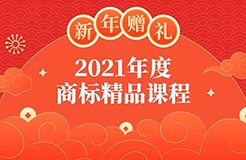 新年赠礼

2021年度
商标精品课程